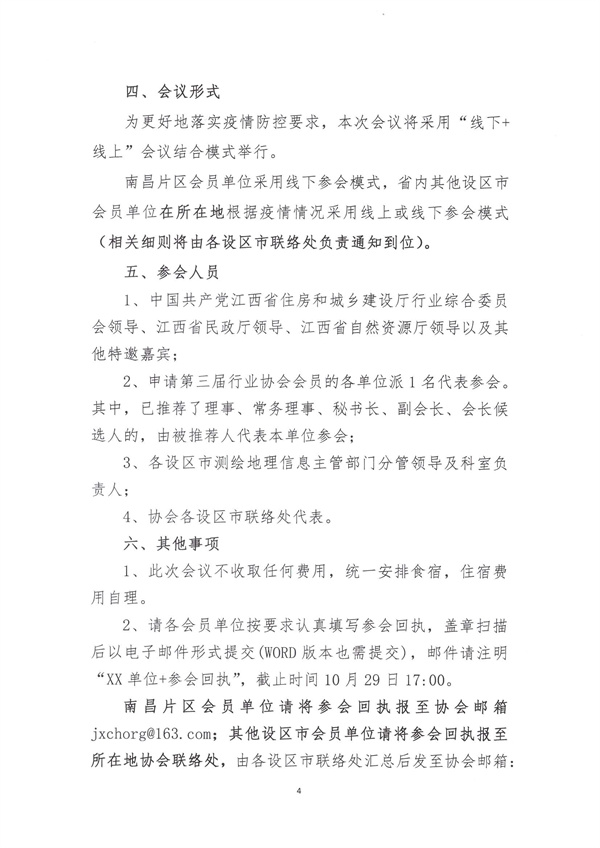 四、会议形式

为更好地落实疫情防控要求，本次会议将采用“线下+线上”会议结合模式举行。

南昌片区会员单位采用线下参会模式，省内其他设区市会员单位在所在地根据疫情情况采用线上或线下参会模式（相关细则将由各设区市联络处负责通知到位）。

五、参会人员

1、中国共产党江西省住房和城乡建设厅行业综合委员会领导、江西省民政厅领导、江西省自然资源厅领导以及其他特邀嘉宾；

2、申请第三届行业协会会员的各单位派 1 名代表参会。其中，已推荐了理事、常务理事、秘书长、副会长、会长候选人的，由被推荐人代表本单位参会；

3、各设区市测绘地理信息主管部门分管领导及科室负责人；

4、协会各设区市联络处代表。

六、其他事项

1、此次会议不收取任何费用，统一安排食宿，住宿费用自理。

2、请各会员单位按要求认真填写参会回执，盖章扫描后以电子邮件形式提交（WORD 版本也需提交），邮件请注明“XX 单位+参会回执”，截止时间 10 月 29 日 17:00。

南昌片区会员单位请将参会回执报至协会邮箱 jxchorg@163.com；其他设区市会员单位请将参会回执报至所在地协会联络处，由各设区市联络处汇总后发至协会邮箱：

4